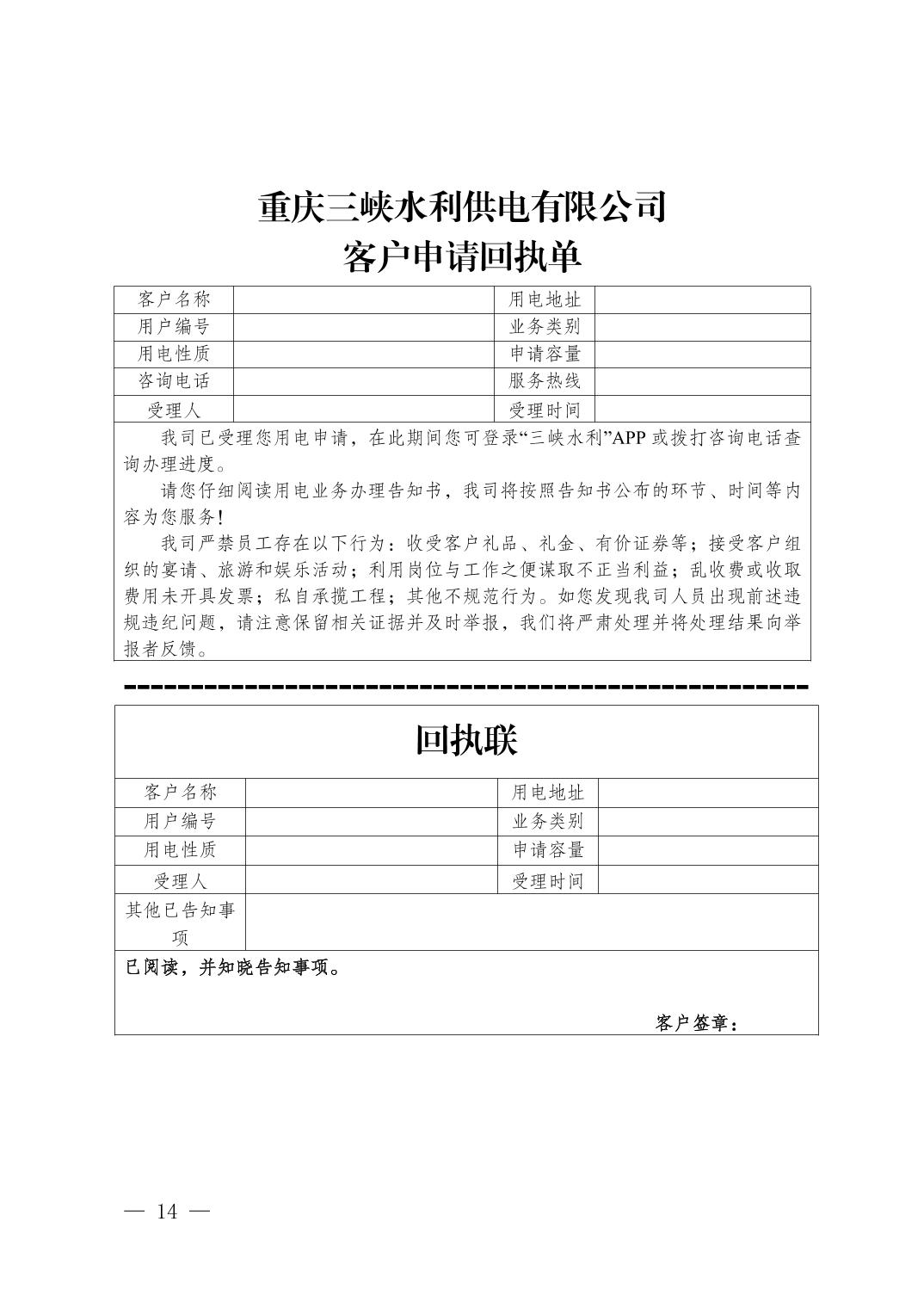 重庆三峡水利供电有限公司
客户申请回执单

| 客户名称 |  | 用电地址 |  |
|---|---|---|---|
| 用户编号 |  | 业务类别 |  |
| 用电性质 |  | 申请容量 |  |
| 咨询电话 |  | 服务热线 |  |
| 受理人 |  | 受理时间 |  |

我司已受理您用电申请，在此期间您可登录“三峡水利”APP 或拨打咨询电话查询办理进度。

请您仔细阅读用电业务办理告知书，我司将按照告知书公布的环节、时间等内容为您服务!

我司严禁员工存在以下行为：收受客户礼品、礼金、有价证券等；接受客户组织的宴请、旅游和娱乐活动；利用岗位与工作之便谋取不正当利益；乱收费或收取费用未开具发票；私自承揽工程；其他不规范行为。如您发现我司人员出现前述违规违纪问题，请注意保留相关证据并及时举报，我们将严肃处理并将处理结果向举报者反馈。

回执联

| 客户名称 |  | 用电地址 |  |
|---|---|---|---|
| 用户编号 |  | 业务类别 |  |
| 用电性质 |  | 申请容量 |  |
| 受理人 |  | 受理时间 |  |
| 其他已告知事项 |  |  |  |

已阅读，并知晓告知事项。

客户签章：

— 14 —